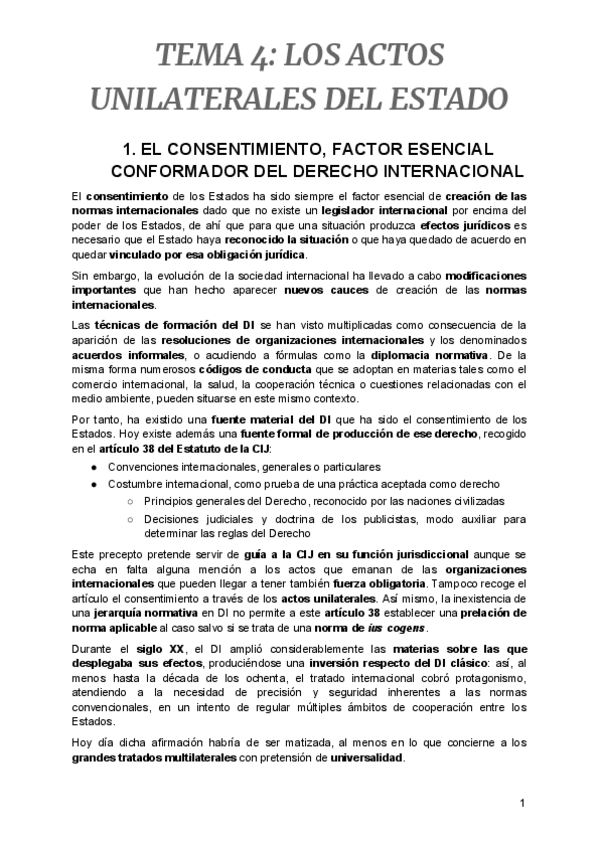 TEMA 4: LOS ACTOS UNILATERALES DEL ESTADO

1. EL CONSENTIMIENTO, FACTOR ESENCIAL CONFORMADOR DEL DERECHO INTERNACIONAL

El consentimiento de los Estados ha sido siempre el factor esencial de creación de las normas internacionales dado que no existe un legislador internacional por encima del poder de los Estados, de ahí que para que una situación produzca efectos jurídicos es necesario que el Estado haya reconocido la situación o que haya quedado de acuerdo en quedar vinculado por esa obligación jurídica.

Sin embargo, la evolución de la sociedad internacional ha llevado a cabo modificaciones importantes que han hecho aparecer nuevos cauces de creación de las normas internacionales.

Las técnicas de formación del DI se han visto multiplicadas como consecuencia de la aparición de las resoluciones de organizaciones internacionales y los denominados acuerdos informales, o acudiendo a fórmulas como la diplomacia normativa. De la misma forma numerosos códigos de conducta que se adoptan en materias tales como el comercio internacional, la salud, la cooperación técnica o cuestiones relacionadas con el medio ambiente, pueden situarse en este mismo contexto.

Por tanto, ha existido una fuente material del DI que ha sido el consentimiento de los Estados. Hoy existe además una fuente formal de producción de ese derecho, recogido en el artículo 38 del Estatuto de la CIJ:

● Convenciones internacionales, generales o particulares
● Costumbre internacional, como prueba de una práctica aceptada como derecho
○ Principios generales del Derecho, reconocido por las naciones civilizadas
○ Decisiones judiciales y doctrina de los publicistas, modo auxiliar para determinar las reglas del Derecho

Este precepto pretende servir de guía a la CIJ en su función jurisdiccional aunque se echa en falta alguna mención a los actos que emanan de las organizaciones internacionales que pueden llegar a tener también fuerza obligatoria. Tampoco recoge el artículo el consentimiento a través de los actos unilaterales. Así mismo, la inexistencia de una jerarquía normativa en DI no permite a este artículo 38 establecer una prelación de norma aplicable al caso salvo si se trata de una norma de ius cogens.

Durante el siglo XX, el DI amplió considerablemente las materias sobre las que desplegaba sus efectos, produciéndose una inversión respecto del DI clásico: así, al menos hasta la década de los ochenta, el tratado internacional cobró protagonismo, atendiendo a la necesidad de precisión y seguridad inherentes a las normas convencionales, en un intento de regular múltiples ámbitos de cooperación entre los Estados.

Hoy día dicha afirmación habría de ser matizada, al menos en lo que concierne a los grandes tratados multilaterales con pretensión de universalidad.

1